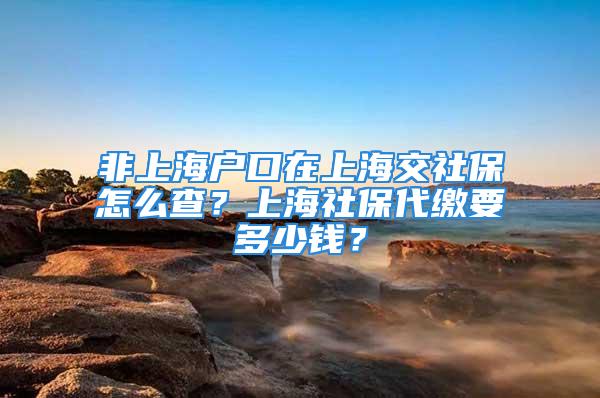 非上海户口在上海交社保怎么查？上海社保代缴要多少钱？